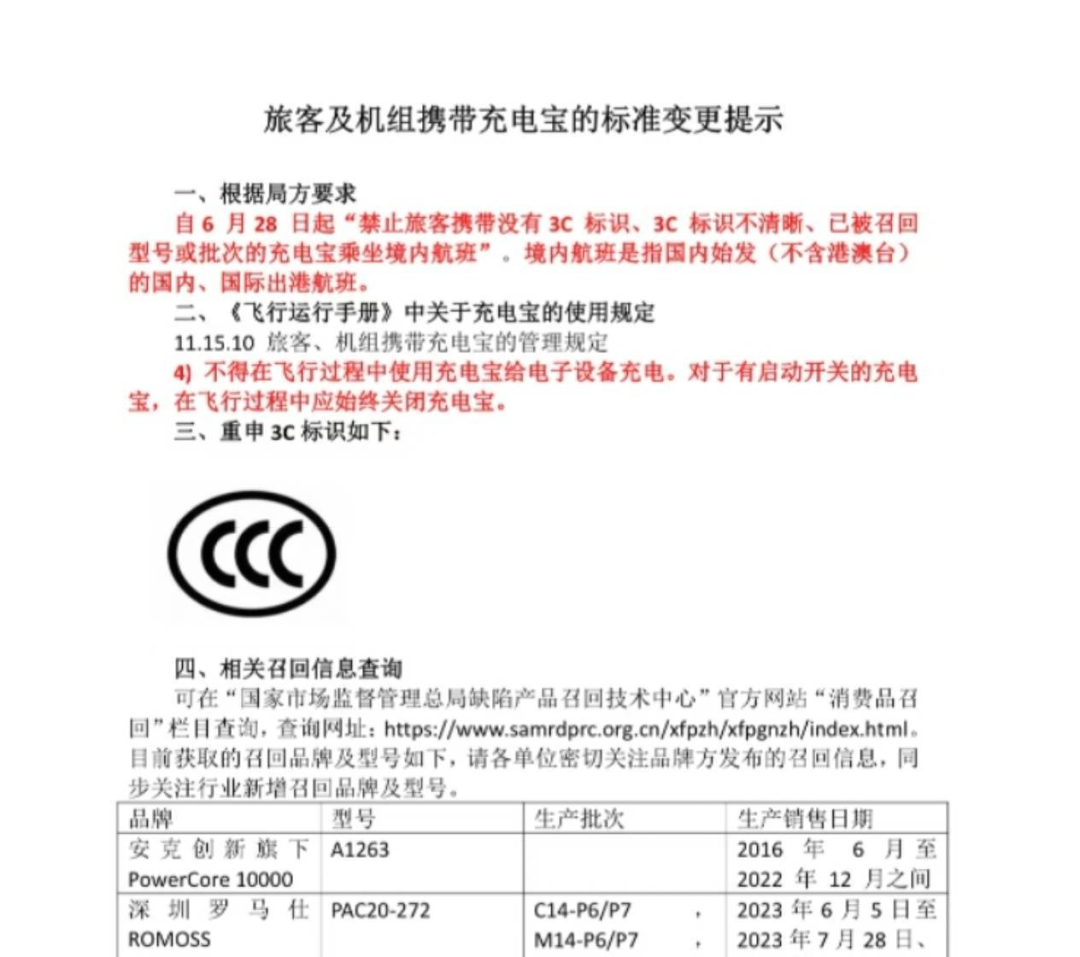 旅客及机组携带充电宝的标准变更提示

一、根据局方要求

自 6 月 28 日起“禁止旅客携带没有 3C 标识、3C 标识不清晰、已被召回型号或批次的充电宝乘坐境内航班”。境内航班是指国内始发（不含港澳台）的国内、国际出港航班。

二、《飞行运行手册》中关于充电宝的使用规定

11.15.10 旅客、机组携带充电宝的管理规定

4) 不得在飞行过程中使用充电宝给电子设备充电。对于有启动开关的充电宝，在飞行过程中应始终关闭充电宝。

三、重申 3C 标识如下：

CCC

四、相关召回信息查询

可在“国家市场监督管理总局缺陷产品召回技术中心”官方网站“消费品召回”栏目查询，查询网址：https://www.samrdprc.org.cn/xfpzh/xfpgnzh/index.html。目前获取的召回品牌及型号如下，请各单位密切关注品牌方发布的召回信息，同步关注行业新增召回品牌及型号。

| 品牌 | 型号 | 生产批次 | 生产销售日期 |
|---|---|---|---|
| 安克创新旗下 PowerCore 10000 | A1263 | | 2016 年 6 月至 2022 年 12 月之间 |
| 深圳罗马仕 ROMOSS | PAC20-272 | C14-P6/P7 , M14-P6/P7 , | 2023 年 6 月 5 日至 2023 年 7 月 28 日、 |